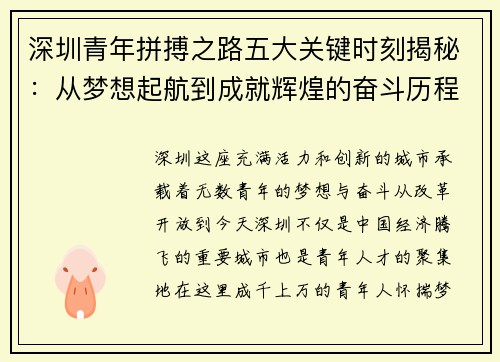 深圳青年拼搏之路五大关键时刻揭秘：从梦想起航到成就辉煌的奋斗历程

深圳这座充满活力和创新的城市承载着无数青年的梦想与奋斗从改革开放到今天深圳不仅是中国经济腾飞的重要城市也是青年人才的聚集地在这里成千上万的青年人怀揣梦